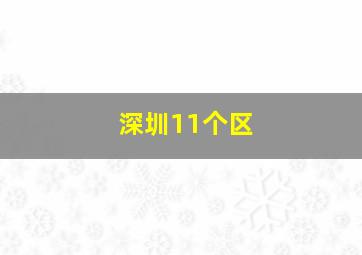 深圳11个区